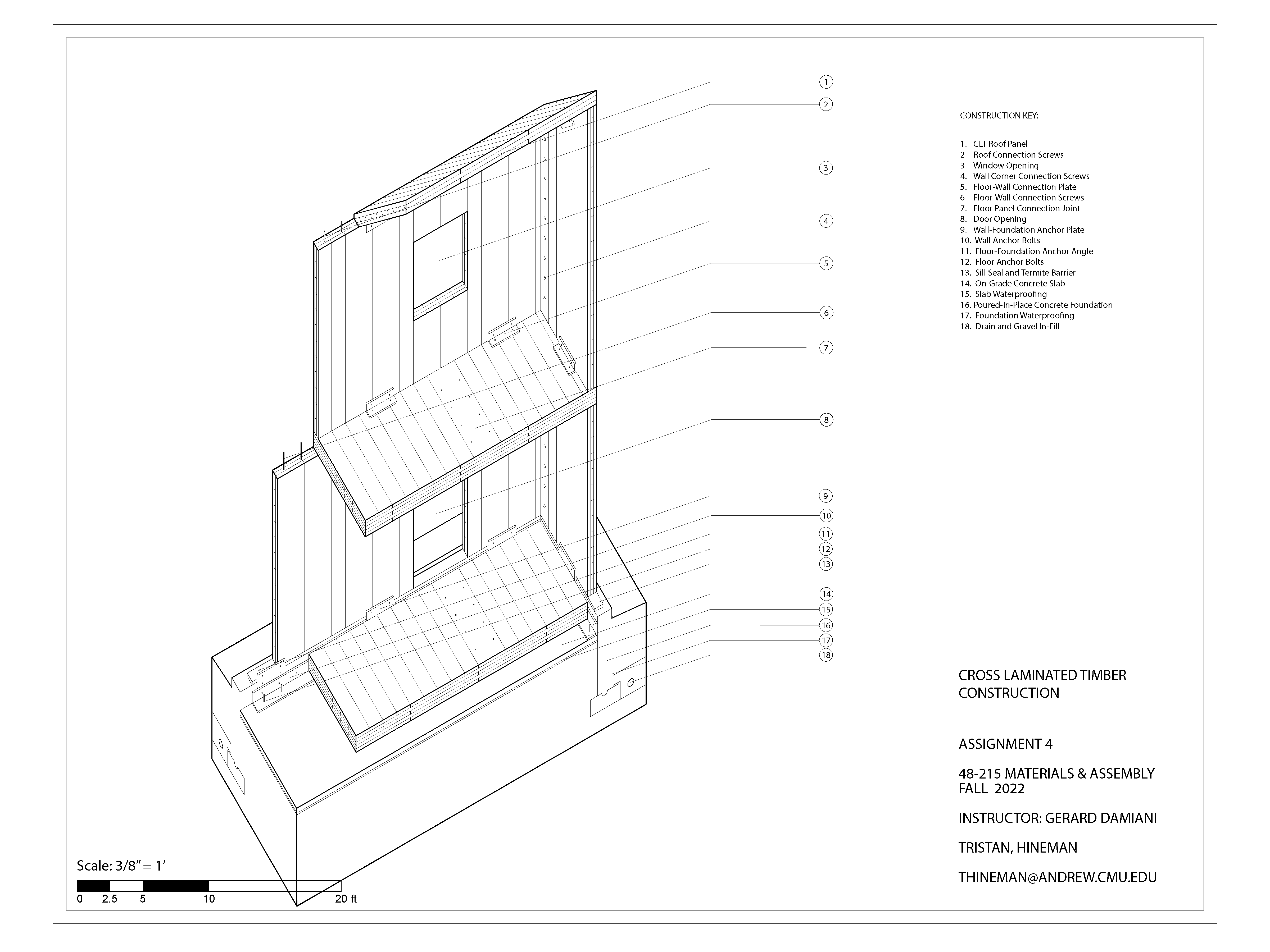 1
2
3
4
5
6
7
8
9
10
11
12
13
14
15
16
17
18

CONSTRUCTION KEY:

1. CLT Roof Panel
2. Roof Connection Screws
3. Window Opening
4. Wall Corner Connection Screws
5. Floor-Wall Connection Plate
6. Floor-Wall Connection Screws
7. Floor Panel Connection Joint
8. Door Opening
9. Wall-Foundation Anchor Plate
10. Wall Anchor Bolts
11. Floor-Foundation Anchor Angle
12. Floor Anchor Bolts
13. Sill Seal and Termite Barrier
14. On-Grade Concrete Slab
15. Slab Waterproofing
16. Poured-In-Place Concrete Foundation
17. Foundation Waterproofing
18. Drain and Gravel In-Fill

CROSS LAMINATED TIMBER CONSTRUCTION

ASSIGNMENT 4

48-215 MATERIALS & ASSEMBLY
FALL 2022

INSTRUCTOR: GERARD DAMIANI

TRISTAN, HINEMAN

THINEMAN@ANDREW.CMU.EDU

Scale: 3/8" = 1'

0 2.5 5 10 20 ft